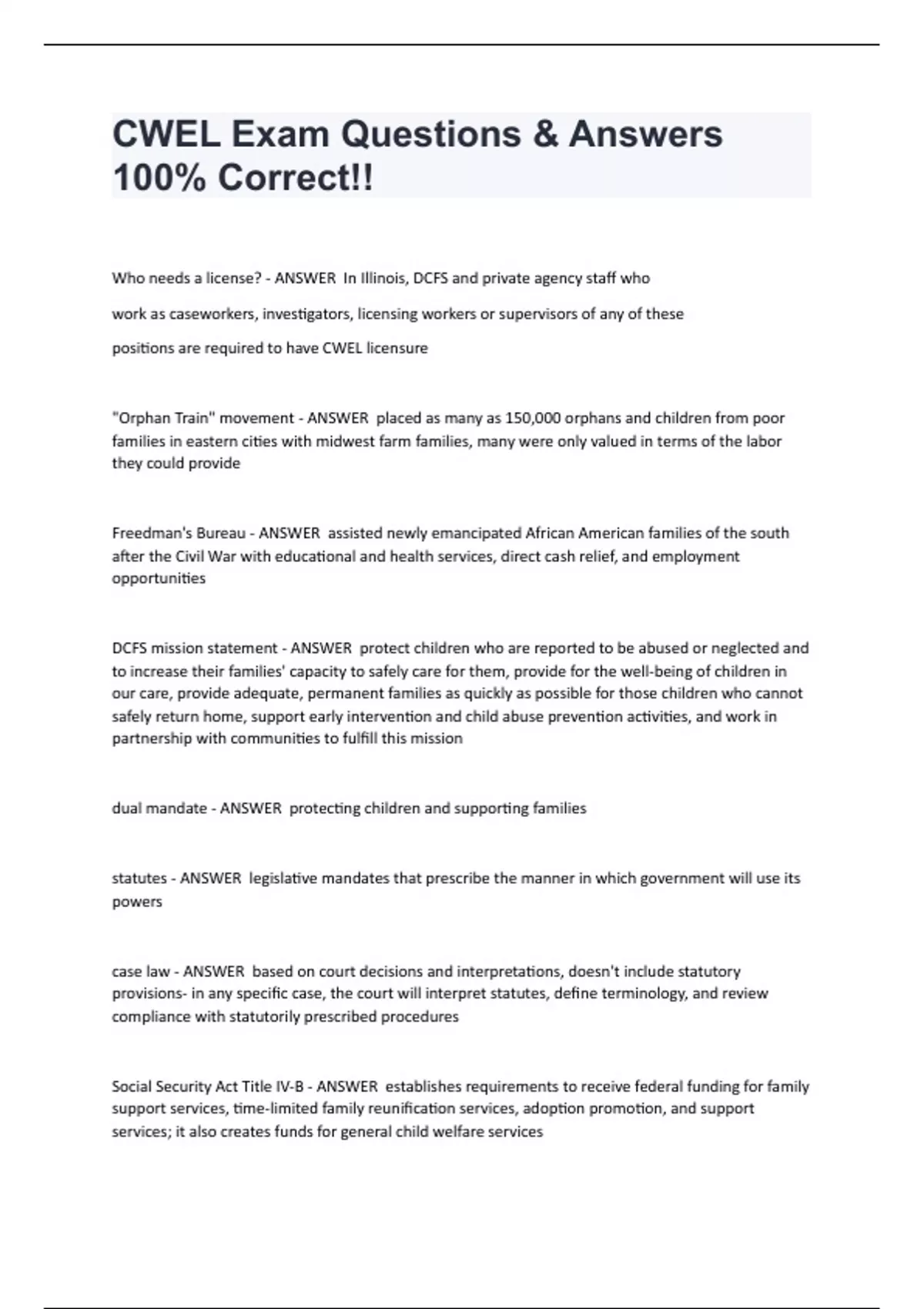 CWEL Exam Questions & Answers 100% Correct!!

Who needs a license? - ANSWER In Illinois, DCFS and private agency staff who work as caseworkers, investigators, licensing workers or supervisors of any of these positions are required to have CWEL licensure

"Orphan Train" movement - ANSWER placed as many as 150,000 orphans and children from poor families in eastern cities with midwest farm families, many were only valued in terms of the labor they could provide

Freedman's Bureau - ANSWER assisted newly emancipated African American families of the south after the Civil War with educational and health services, direct cash relief, and employment opportunities

DCFS mission statement - ANSWER protect children who are reported to be abused or neglected and to increase their families' capacity to safely care for them, provide for the well-being of children in our care, provide adequate, permanent families as quickly as possible for those children who cannot safely return home, support early intervention and child abuse prevention activities, and work in partnership with communities to fulfill this mission

dual mandate - ANSWER protecting children and supporting families

statutes - ANSWER legislative mandates that prescribe the manner in which government will use its powers

case law - ANSWER based on court decisions and interpretations, doesn't include statutory provisions- in any specific case, the court will interpret statutes, define terminology, and review compliance with statutorily prescribed procedures

Social Security Act Title IV-B - ANSWER establishes requirements to receive federal funding for family support services, time-limited family reunification services, adoption promotion, and support services; it also creates funds for general child welfare services